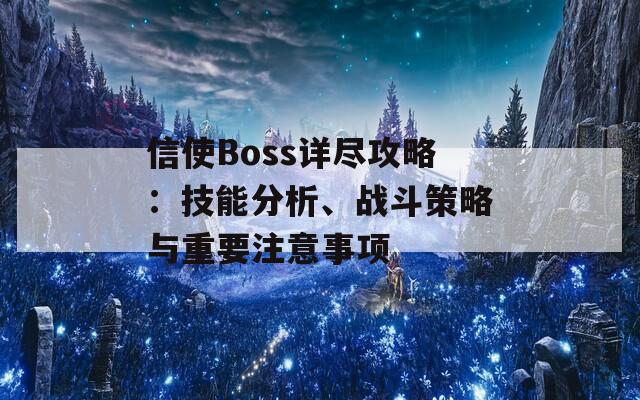 信使Boss详尽攻略：技能分析、战斗策略与重要注意事项